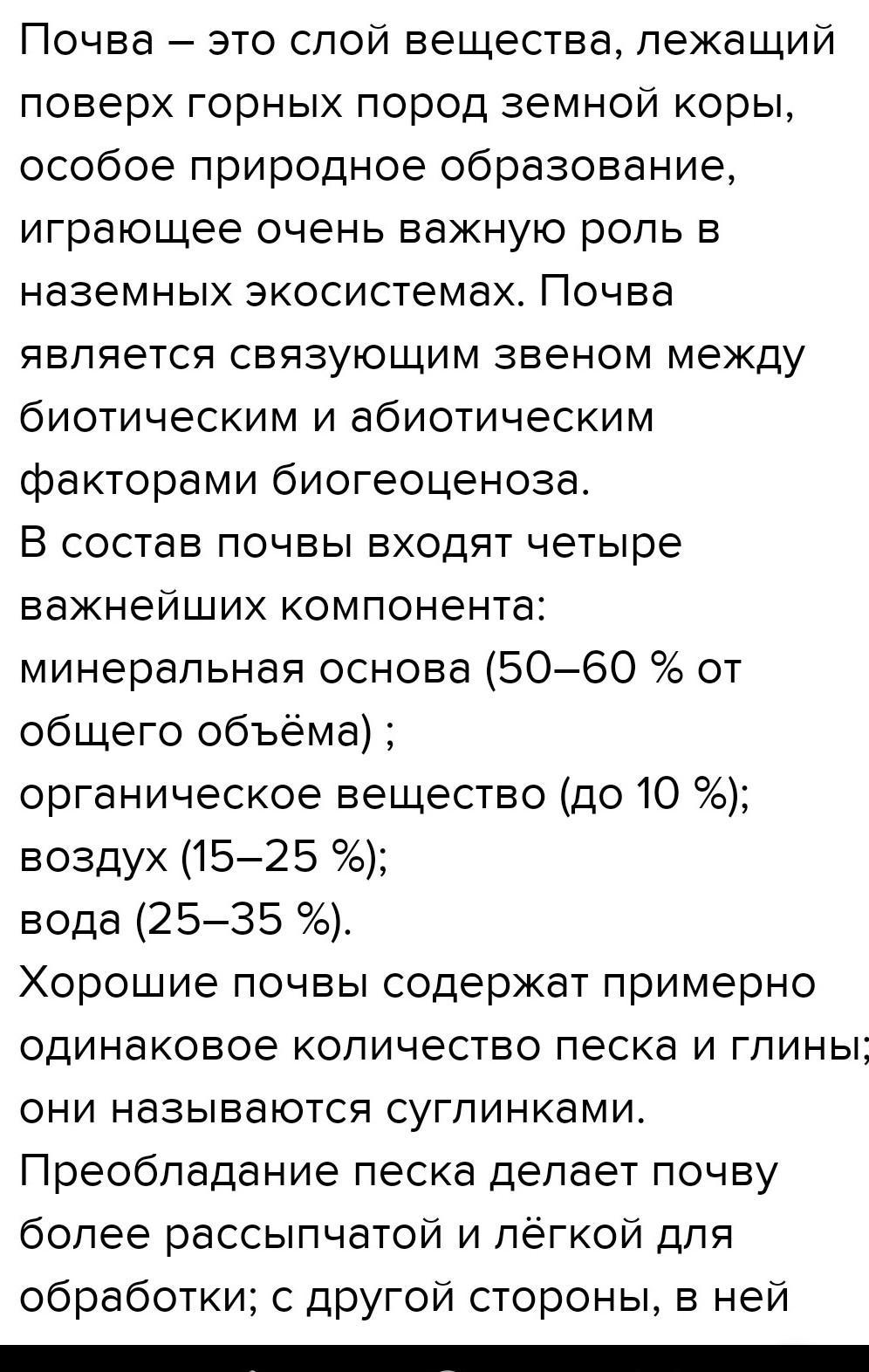 Почва – это слой вещества, лежащий поверх горных пород земной коры, особое природное образование, играющее очень важную роль в наземных экосистемах. Почва является связующим звеном между биотическим и абиотическим факторами биогеоценоза.
В состав почвы входят четыре важнейших компонента:
минеральная основа (50–60 % от общего объёма) ;
органическое вещество (до 10 %);
воздух (15–25 %);
вода (25–35 %).
Хорошие почвы содержат примерно одинаковое количество песка и глины; они называются суглинками.
Преобладание песка делает почву более рассыпчатой и лёгкой для обработки; с другой стороны, в ней